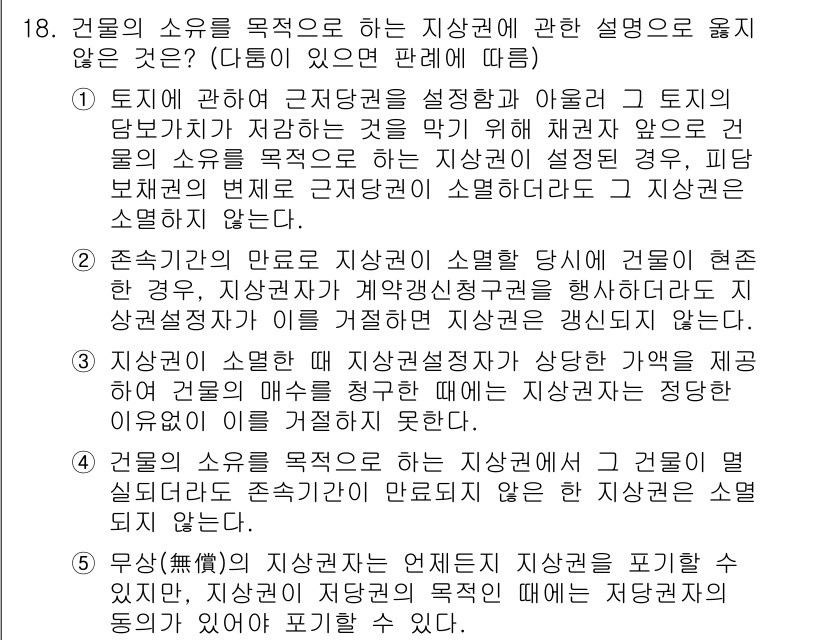 18. 건물의 소유를 목적으로 하는 지상권에 관한 설명으로 옳지 않은 것은? (다툼이 있으면 판례에 따름)

① 토지에 관하여 근저당권을 설정함과 아울러 그 토지의 담보가치가 저감하는 것을 막기 위해 채권자 앞으로 건물의 소유를 목적으로 하는 지상권이 설정된 경우, 피담보채권의 변제로 근저당권이 소멸하더라도 그 지상권은 소멸하지 않는다.

② 존속기간의 만료로 지상권이 소멸할 당시에 건물이 현존한 경우, 지상권자가 계약갱신청구권을 행사하더라도 지상권설정자가 이를 거절하면 지상권은 갱신되지 않는다.

③ 지상권이 소멸한 때 지상권설정자가 상당한 가액을 제공하여 건물의 매수를 청구한 때에는 지상권자는 정당한 이유없이 이를 거절하지 못한다.

④ 건물의 소유를 목적으로 하는 지상권에서 그 건물이 멸실되더라도 존속기간이 만료되지 않은 한 지상권은 소멸되지 않는다.

⑤ 무상(無償)의 지상권자는 언제든지 지상권을 포기할 수 있지만, 지상권이 저당권의 목적인 때에는 저당권자의 동의가 있어야 포기할 수 있다.